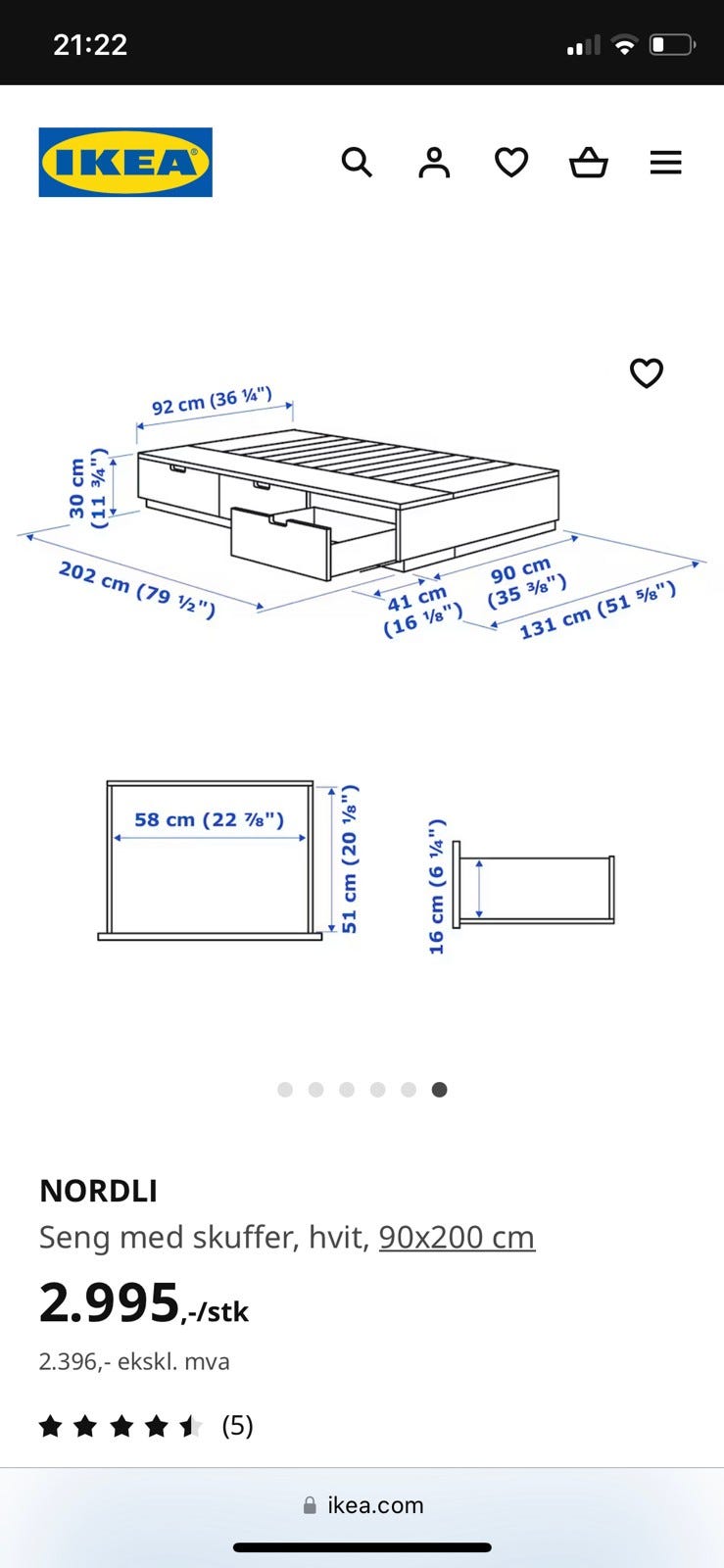 21:22

IKEA

92 cm (36 ¼")
30 cm (11 ¾")
202 cm (79 ½")
41 cm (16 ⅛")
90 cm (35 ⅜")
131 cm (51 ⅝")

58 cm (22 ⅞")
51 cm (20 ⅛")
16 cm (6 ¼")

NORDLI
Seng med skuffer, hvit, 90x200 cm
2.995,-/stk
2.396,- ekskl. mva
(5)

ikea.com